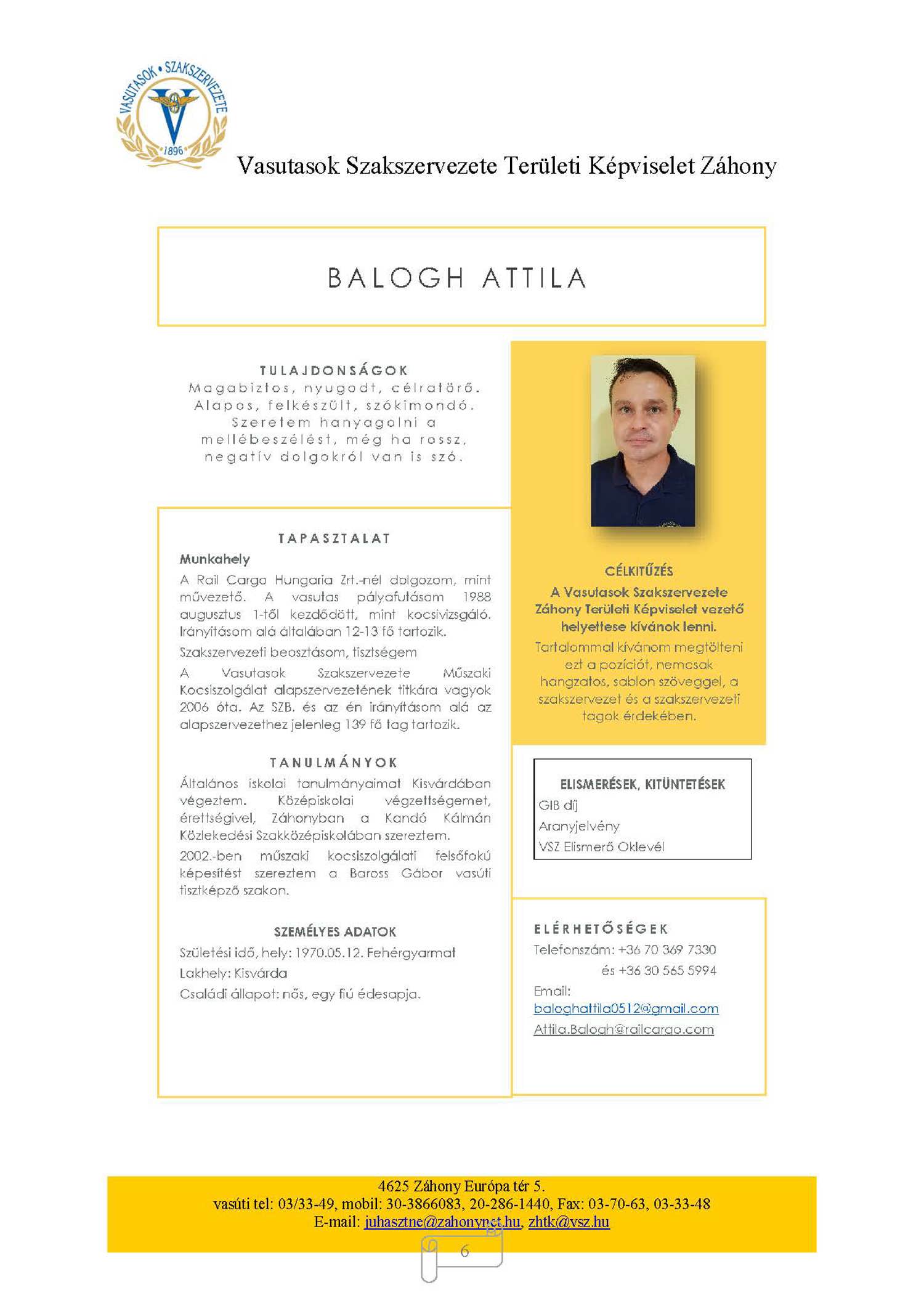 VASUTASOK • SZAKSZERVEZETE
1896

Vasutasok Szakszervezete Területi Képviselet Záhony

BALOGH ATTILA

TULAJDONSÁGOK
Magabiztos, nyugodt, célratörő. Alapos, felkészült, szókimondó. Szeretem hanyagolni a mellébeszélést, még ha rossz, negatív dolgokról van is szó.

TAPASZTALAT
Munkahely
A Rail Cargo Hungaria Zrt.-nél dolgozom, mint művezető. A vasutas pályafutásom 1988 augusztus 1-től kezdődött, mint kocsivizsgáló. Irányításom alá általában 12-13 fő tartozik.
Szakszervezeti beosztásom, tisztségem
A Vasutasok Szakszervezete Műszaki Kocsiszolgálat alapszervezetének titkára vagyok 2006 óta. Az SZB. és az én irányításom alá az alapszervezethez jelenleg 139 fő tag tartozik.

TANULMÁNYOK
Általános iskolai tanulmányaimat Kisvárdában végeztem. Középiskolai végzettségemet, érettségivel, Záhonyban a Kandó Kálmán Közlekedési Szakközépiskolában szereztem.
2002.-ben műszaki kocsiszolgálati felsőfokú képesítést szereztem a Baross Gábor vasúti tisztképző szakon.

SZEMÉLYES ADATOK
Születési idő, hely: 1970.05.12. Fehérgyarmat
Lakhely: Kisvárda
Családi állapot: nős, egy fiú édesapja.

CÉLKITŰZÉS
A Vasutasok Szakszervezete Záhony Területi Képviselet vezető helyettese kívánok lenni.
Tartalommal kívánom megtölteni ezt a pozíciót, nemcsak hangzatos, sablon szöveggel, a szakszervezet és a szakszervezeti tagok érdekében.

ELISMERÉSEK, KITÜNTETÉSEK
GIB díj
Aranyjelvény
VSZ Elismerő Oklevél

ELÉRHETŐSÉGEK
Telefonszám: +36 70 369 7330
és +36 30 565 5994
Email:
baloghattila0512@gmail.com
Attila.Balogh@railcargo.com

4625 Záhony Európa tér 5.
vasúti tel: 03/33-49, mobil: 30-3866083, 20-286-1440, Fax: 03-70-63, 03-33-48
E-mail: juhasztne@zahonynet.hu, zhtk@vsz.hu

6